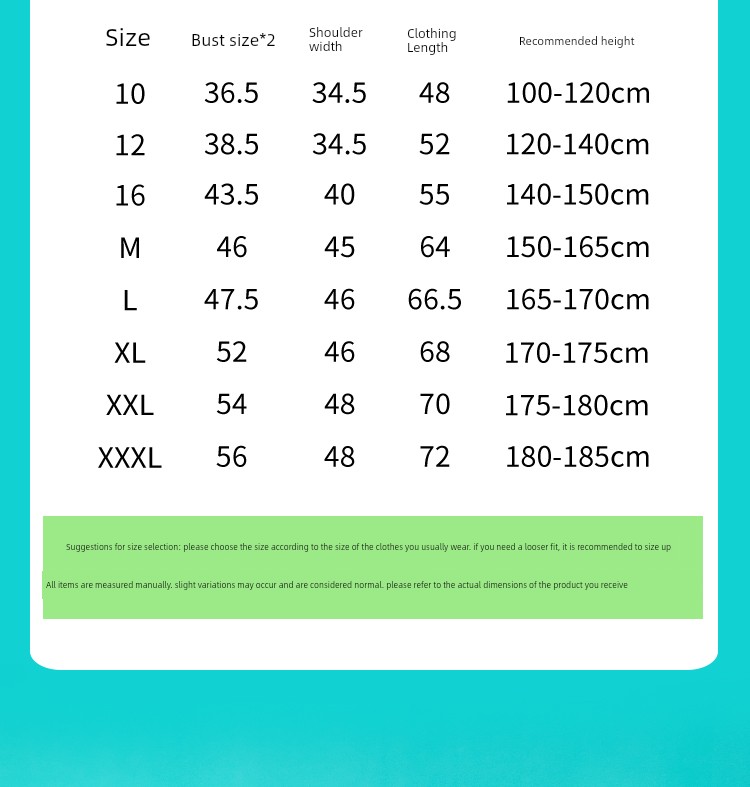 | Size | Bust size*2 | Shoulder width | Clothing Length | Recommended height |
|---|---|---|---|---|
| 10 | 36.5 | 34.5 | 48 | 100-120cm |
| 12 | 38.5 | 34.5 | 52 | 120-140cm |
| 16 | 43.5 | 40 | 55 | 140-150cm |
| M | 46 | 45 | 64 | 150-165cm |
| L | 47.5 | 46 | 66.5 | 165-170cm |
| XL | 52 | 46 | 68 | 170-175cm |
| XXL | 54 | 48 | 70 | 175-180cm |
| XXXL | 56 | 48 | 72 | 180-185cm |

Suggestions for size selection: please choose the size according to the size of the clothes you usually wear. if you need a looser fit, it is recommended to size up

All items are measured manually. slight variations may occur and are considered normal. please refer to the actual dimensions of the product you receive